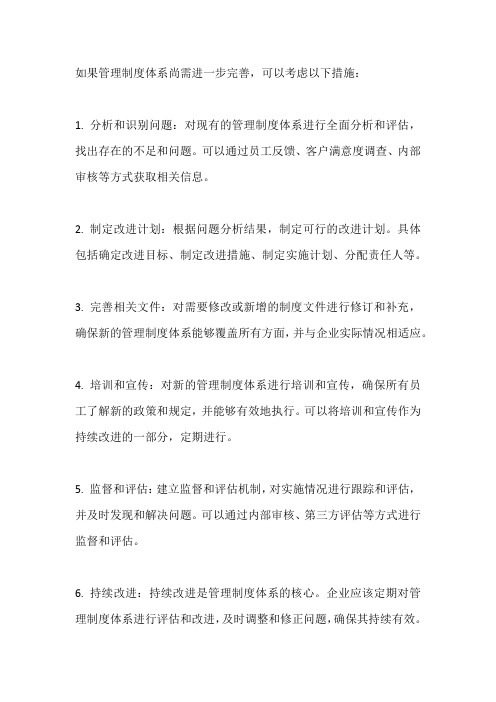 如果管理制度体系尚需进一步完善，可以考虑以下措施：

1. 分析和识别问题：对现有的管理制度体系进行全面分析和评估，找出存在的不足和问题。可以通过员工反馈、客户满意度调查、内部审核等方式获取相关信息。

2. 制定改进计划：根据问题分析结果，制定可行的改进计划。具体包括确定改进目标、制定改进措施、制定实施计划、分配责任人等。

3. 完善相关文件：对需要修改或新增的制度文件进行修订和补充，确保新的管理制度体系能够覆盖所有方面，并与企业实际情况相适应。

4. 培训和宣传：对新的管理制度体系进行培训和宣传，确保所有员工了解新的政策和规定，并能够有效地执行。可以将培训和宣传作为持续改进的一部分，定期进行。

5. 监督和评估：建立监督和评估机制，对实施情况进行跟踪和评估，并及时发现和解决问题。可以通过内部审核、第三方评估等方式进行监督和评估。

6. 持续改进：持续改进是管理制度体系的核心。企业应该定期对管理制度体系进行评估和改进，及时调整和修正问题，确保其持续有效。